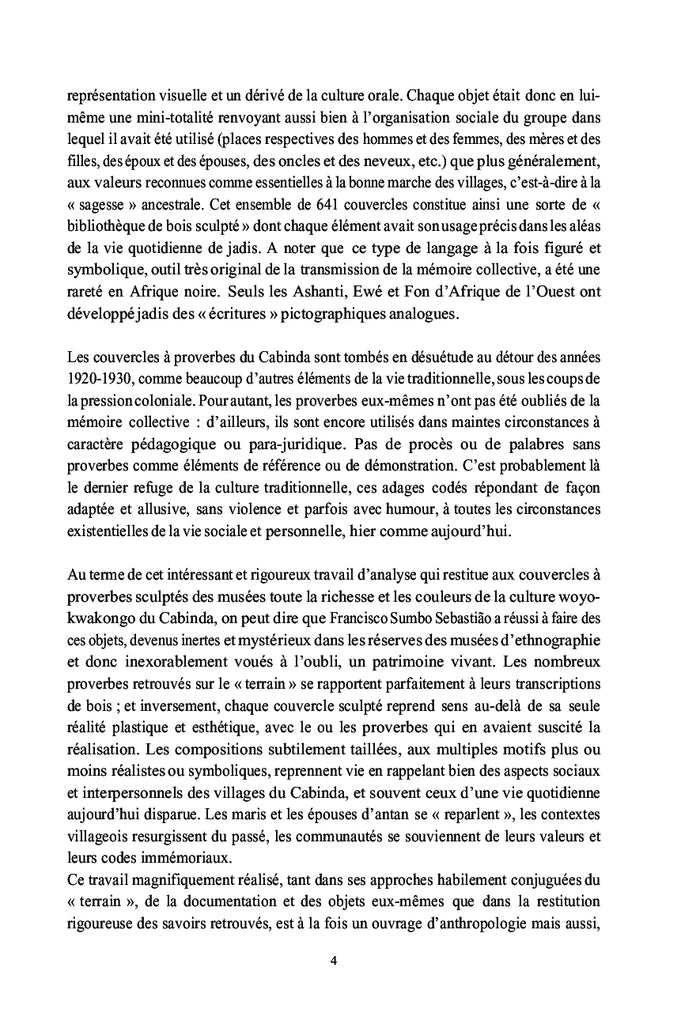 représentation visuelle et un dérivé de la culture orale. Chaque objet était donc en lui-même une mini-totalité renvoyant aussi bien à l'organisation sociale du groupe dans lequel il avait été utilisé (places respectives des hommes et des femmes, des mères et des filles, des époux et des épouses, des oncles et des neveux, etc.) que plus généralement, aux valeurs reconnues comme essentielles à la bonne marche des villages, c'est-à-dire à la « sagesse » ancestrale. Cet ensemble de 641 couvercles constitue ainsi une sorte de « bibliothèque de bois sculpté » dont chaque élément avait son usage précis dans les aléas de la vie quotidienne de jadis. A noter que ce type de langage à la fois figuré et symbolique, outil très original de la transmission de la mémoire collective, a été une rareté en Afrique noire. Seuls les Ashanti, Ewé et Fon d'Afrique de l'Ouest ont développé jadis des « écritures » pictographiques analogues.

Les couvercles à proverbes du Cabinda sont tombés en désuétude au détour des années 1920-1930, comme beaucoup d'autres éléments de la vie traditionnelle, sous les coups de la pression coloniale. Pour autant, les proverbes eux-mêmes n'ont pas été oubliés de la mémoire collective : d'ailleurs, ils sont encore utilisés dans maintes circonstances à caractère pédagogique ou para-juridique. Pas de procès ou de palabres sans proverbes comme éléments de référence ou de démonstration. C'est probablement là le dernier refuge de la culture traditionnelle, ces adages codés répondant de façon adaptée et allusive, sans violence et parfois avec humour, à toutes les circonstances existentielles de la vie sociale et personnelle, hier comme aujourd'hui.

Au terme de cet intéressant et rigoureux travail d'analyse qui restitue aux couvercles à proverbes sculptés des musées toute la richesse et les couleurs de la culture woyo-kwakongo du Cabinda, on peut dire que Francisco Sumbo Sebastião a réussi à faire des ces objets, devenus inertes et mystérieux dans les réserves des musées d'ethnographie et donc inexorablement voués à l'oubli, un patrimoine vivant. Les nombreux proverbes retrouvés sur le « terrain » se rapportent parfaitement à leurs transcriptions de bois ; et inversement, chaque couvercle sculpté reprend sens au-delà de sa seule réalité plastique et esthétique, avec le ou les proverbes qui en avaient suscité la réalisation. Les compositions subtilement taillées, aux multiples motifs plus ou moins réalistes ou symboliques, reprennent vie en rappelant bien des aspects sociaux et interpersonnels des villages du Cabinda, et souvent ceux d'une vie quotidienne aujourd'hui disparue. Les maris et les épouses d'antan se « reparlent », les contextes villageois resurgissent du passé, les communautés se souviennent de leurs valeurs et leurs codes immémoriaux.
Ce travail magnifiquement réalisé, tant dans ses approches habilement conjuguées du « terrain », de la documentation et des objets eux-mêmes que dans la restitution rigoureuse des savoirs retrouvés, est à la fois un ouvrage d'anthropologie mais aussi,

4